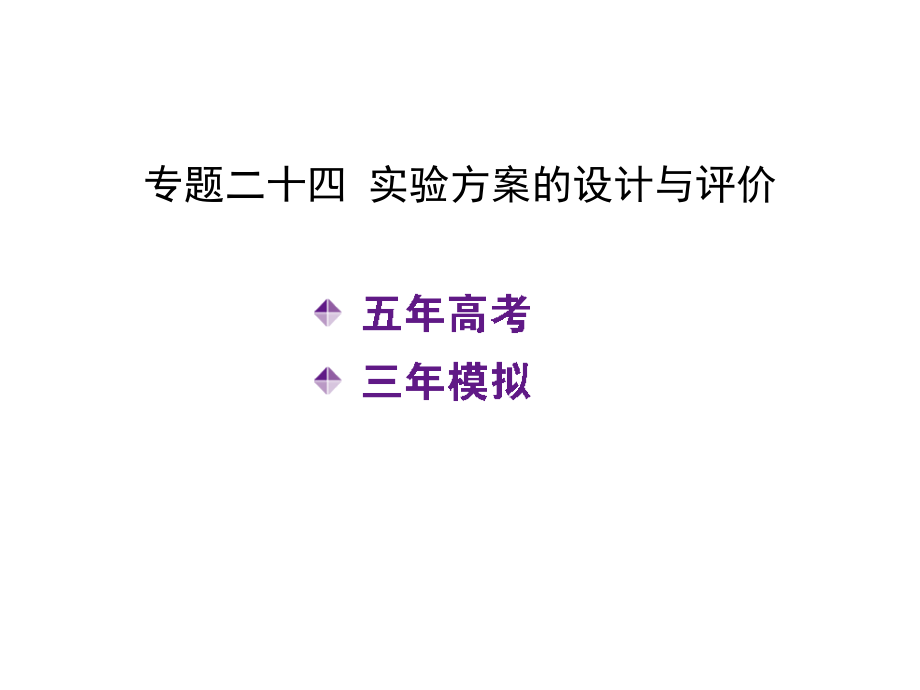 专题二十四 实验方案的设计与评价

五年高考

三年模拟